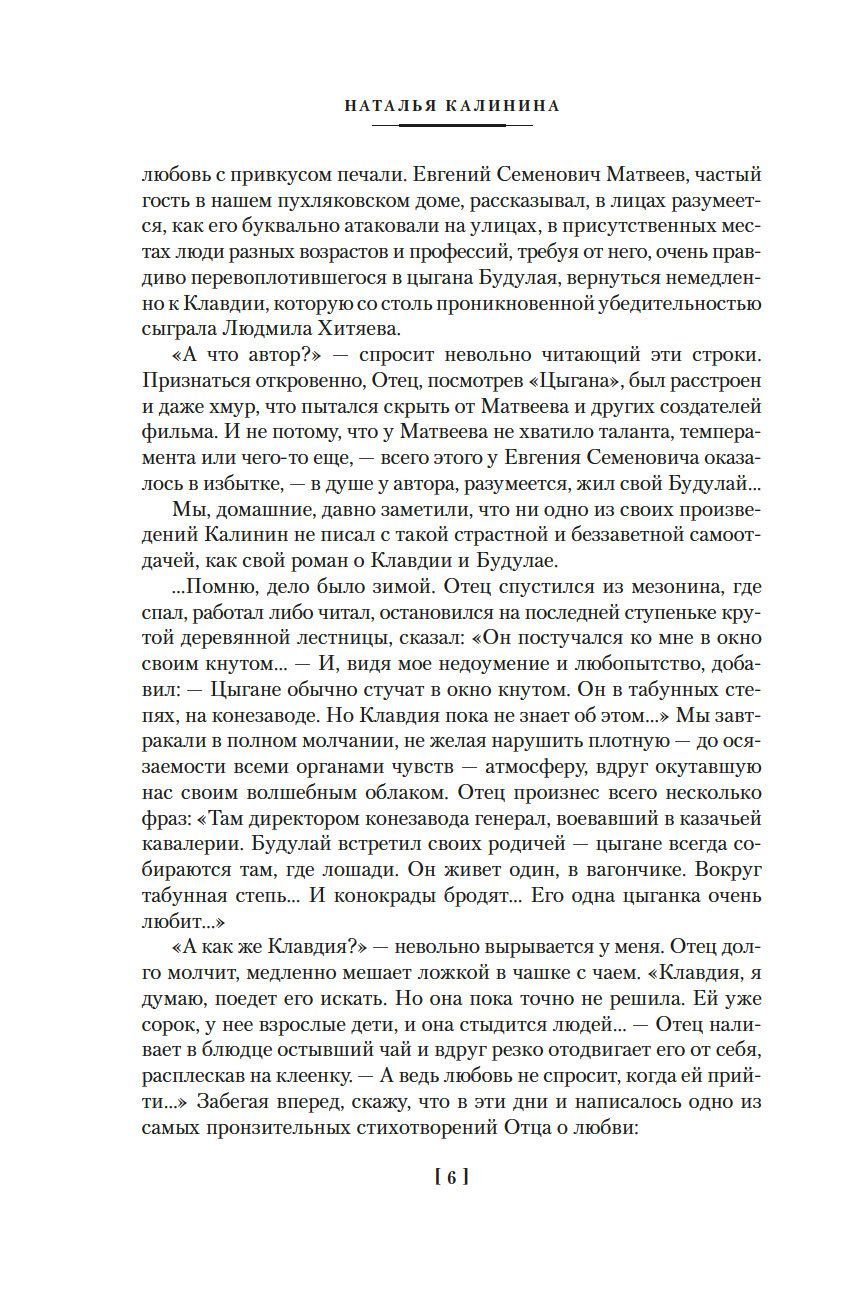 НАТАЛЬЯ КАЛИНИНА

любовь с привкусом печали. Евгений Семенович Матвеев, частый гость в нашем пухляковском доме, рассказывал, в лицах разумеется, как его буквально атаковали на улицах, в присутственных местах люди разных возрастов и профессий, требуя от него, очень правдиво перевоплотившегося в цыгана Будулая, вернуться немедленно к Клавдии, которую со столь проникновенной убедительностью сыграла Людмила Хитяева.

«А что автор?» — спросит невольно читающий эти строки. Признаться откровенно, Отец, посмотрев «Цыгана», был расстроен и даже хмур, что пытался скрыть от Матвеева и других создателей фильма. И не потому, что у Матвеева не хватило таланта, темперамента или чего-то еще, — всего этого у Евгения Семеновича оказалось в избытке, — в душе у автора, разумеется, жил свой Будулай...

Мы, домашние, давно заметили, что ни одно из своих произведений Калинин не писал с такой страстной и беззаветной самоотдачей, как свой роман о Клавдии и Будулае.

...Помню, дело было зимой. Отец спустился из мезонина, где спал, работал либо читал, остановился на последней ступеньке крутой деревянной лестницы, сказал: «Он постучался ко мне в окно своим кнутом... — И, видя мое недоумение и любопытство, добавил: — Цыгане обычно стучат в окно кнутом. Он в табунных степях, на конезаводе. Но Клавдия пока не знает об этом...» Мы завтракали в полном молчании, не желая нарушить плотную — до осязаемости всеми органами чувств — атмосферу, вдруг окутавшую нас своим волшебным облаком. Отец произнес всего несколько фраз: «Там директором конезавода генерал, воевавший в казачьей кавалерии. Будулай встретил своих родичей — цыгане всегда собираются там, где лошади. Он живет один, в вагончике. Вокруг табунная степь... И конокрады бродят... Его одна цыганка очень любит...»

«А как же Клавдия?» — невольно вырывается у меня. Отец долго молчит, медленно мешает ложкой в чашке с чаем. «Клавдия, я думаю, поедет его искать. Но она пока точно не решила. Ей уже сорок, у нее взрослые дети, и она стыдится людей... — Отец наливает в блюдце остывший чай и вдруг резко отодвигает его от себя, расплескав на клеенку. — А ведь любовь не спросит, когда ей прийти...» Забегая вперед, скажу, что в эти дни и написалось одно из самых пронзительных стихотворений Отца о любви:

[ 6 ]